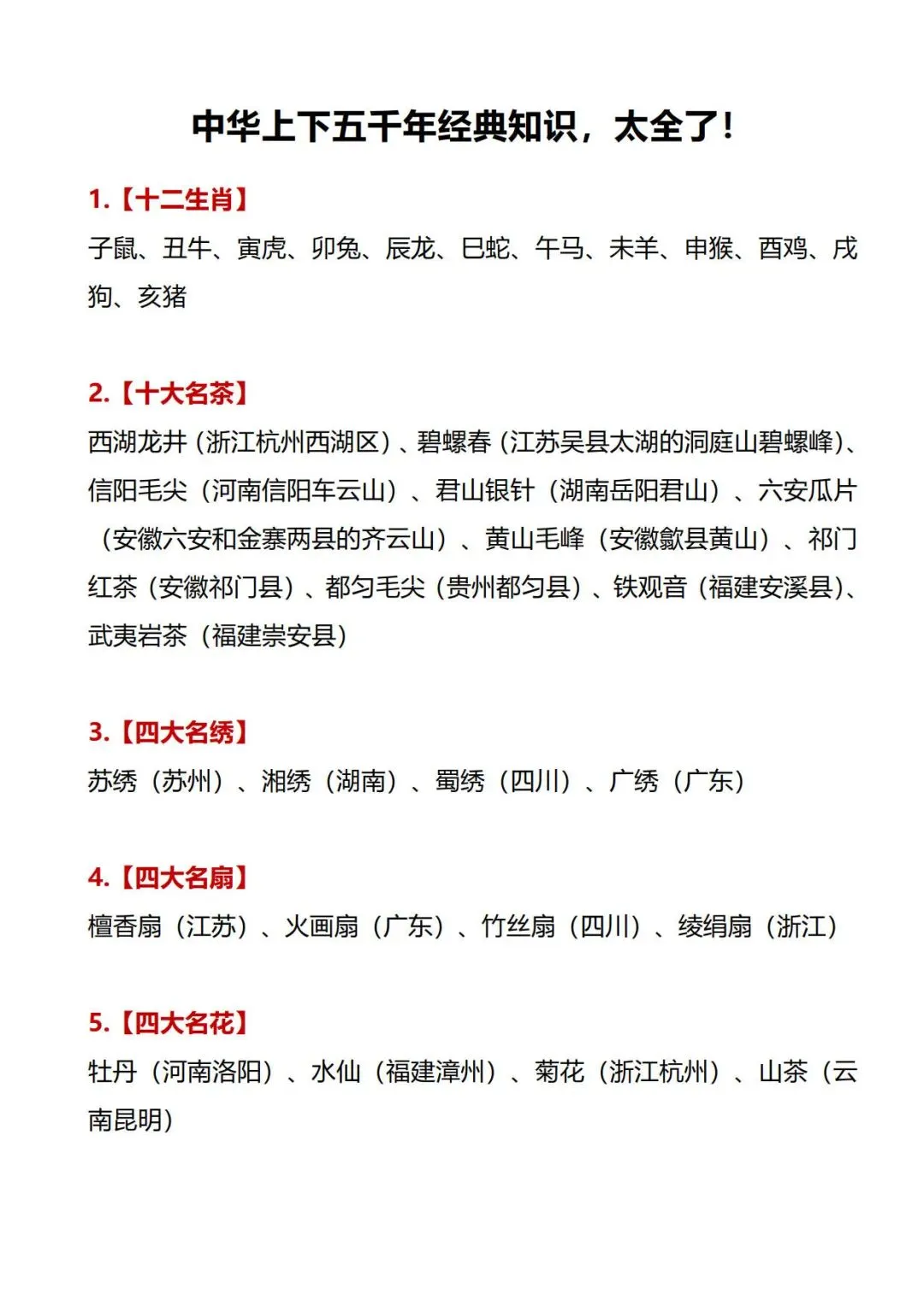 中华上下五千年经典知识，太全了！

1.【十二生肖】
子鼠、丑牛、寅虎、卯兔、辰龙、巳蛇、午马、未羊、申猴、酉鸡、戌狗、亥猪

2.【十大名茶】
西湖龙井（浙江杭州西湖区）、碧螺春（江苏吴县太湖的洞庭山碧螺峰）、信阳毛尖（河南信阳车云山）、君山银针（湖南岳阳君山）、六安瓜片（安徽六安和金寨两县的齐云山）、黄山毛峰（安徽歙县黄山）、祁门红茶（安徽祁门县）、都匀毛尖（贵州都匀县）、铁观音（福建安溪县）、武夷岩茶（福建崇安县）

3.【四大名绣】
苏绣（苏州）、湘绣（湖南）、蜀绣（四川）、广绣（广东）

4.【四大名扇】
檀香扇（江苏）、火画扇（广东）、竹丝扇（四川）、绫绢扇（浙江）

5.【四大名花】
牡丹（河南洛阳）、水仙（福建漳州）、菊花（浙江杭州）、山茶（云南昆明）